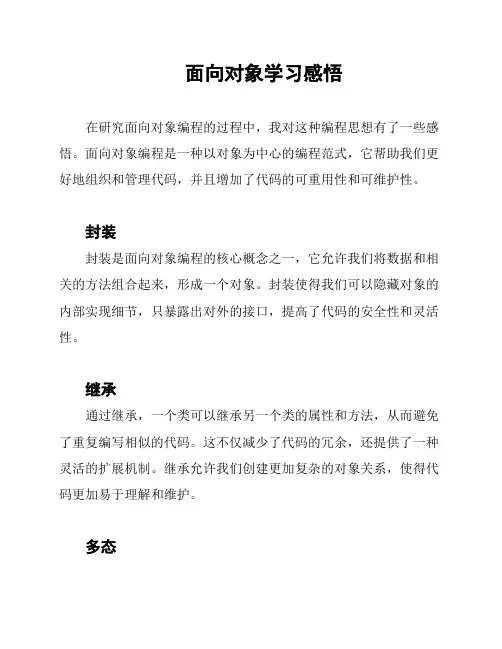 面向对象学习感悟

在研究面向对象编程的过程中，我对这种编程思想有了一些感悟。面向对象编程是一种以对象为中心的编程范式，它帮助我们更好地组织和管理代码，并且增加了代码的可重用性和可维护性。

封装

封装是面向对象编程的核心概念之一，它允许我们将数据和相关的方法组合起来，形成一个对象。封装使得我们可以隐藏对象的内部实现细节，只暴露出对外的接口，提高了代码的安全性和灵活性。

继承

通过继承，一个类可以继承另一个类的属性和方法，从而避免了重复编写相似的代码。这不仅减少了代码的冗余，还提供了一种灵活的扩展机制。继承允许我们创建更加复杂的对象关系，使得代码更加易于理解和维护。

多态